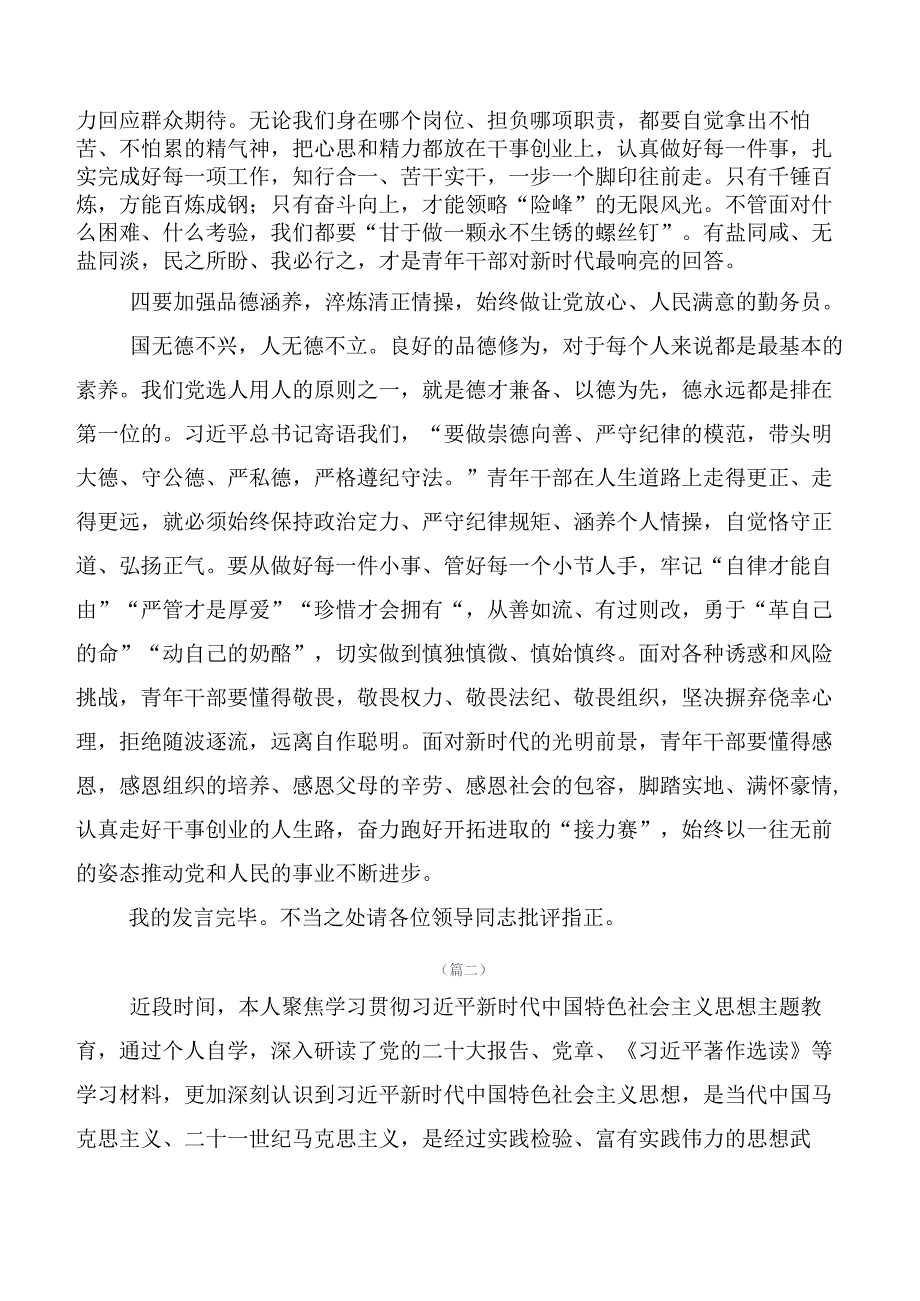 力回应群众期待。无论我们身在哪个岗位、担负哪项职责，都要自觉拿出不怕苦、不怕累的精气神，把心思和精力都放在干事创业上，认真做好每一件事，扎实完成好每一项工作，知行合一、苦干实干，一步一个脚印往前走。只有千锤百炼，方能百炼成钢；只有奋斗向上，才能领略“险峰”的无限风光。不管面对什么困难、什么考验，我们都要“甘于做一颗永不生锈的螺丝钉”。有盐同咸、无盐同淡，民之所盼、我必行之，才是青年干部对新时代最响亮的回答。

四要加强品德涵养，淬炼清正情操，始终做让党放心、人民满意的勤务员。

国无德不兴，人无德不立。良好的品德修为，对于每个人来说都是最基本的素养。我们党选人用人的原则之一，就是德才兼备、以德为先，德永远都是排在第一位的。习近平总书记寄语我们，“要做崇德向善、严守纪律的模范，带头明大德、守公德、严私德，严格遵纪守法。”青年干部在人生道路上走得更正、走得更远，就必须始终保持政治定力、严守纪律规矩、涵养个人情操，自觉恪守正道、弘扬正气。要从做好每一件小事、管好每一个小节人手，牢记“自律才能自由”“严管才是厚爱”“珍惜才会拥有“，从善如流、有过则改，勇于“革自己的命”“动自己的奶酪”，切实做到慎独慎微、慎始慎终。面对各种诱惑和风险挑战，青年干部要懂得敬畏，敬畏权力、敬畏法纪、敬畏组织，坚决摒弃侥幸心理，拒绝随波逐流，远离自作聪明。面对新时代的光明前景，青年干部要懂得感恩，感恩组织的培养、感恩父母的辛劳、感恩社会的包容，脚踏实地、满怀豪情，认真走好干事创业的人生路，奋力跑好开拓进取的“接力赛”，始终以一往无前的姿态推动党和人民的事业不断进步。

我的发言完毕。不当之处请各位领导同志批评指正。

（篇二）

近段时间，本人聚焦学习贯彻习近平新时代中国特色社会主义思想主题教育，通过个人自学，深入研读了党的二十大报告、党章、《习近平著作选读》等学习材料，更加深刻认识到习近平新时代中国特色社会主义思想，是当代中国马克思主义、二十一世纪马克思主义，是经过实践检验、富有实践伟力的思想武